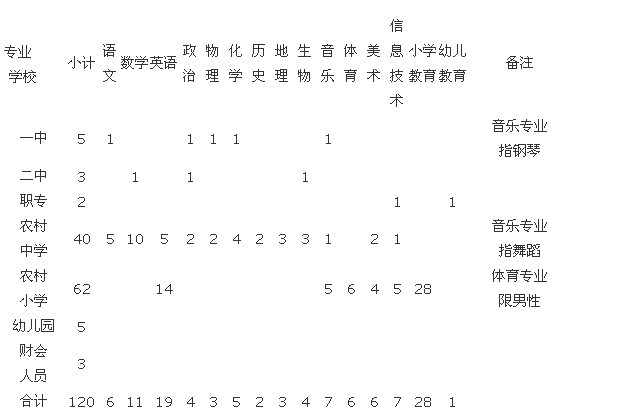 | 专业 学校 | 小计 | 语文 | 数学 | 英语 | 政治 | 物理 | 化学 | 历史 | 地理 | 生物 | 音乐 | 体育 | 美术 | 信息技术 | 小学教育 | 幼儿教育 | 备注 |
|---|---|---|---|---|---|---|---|---|---|---|---|---|---|---|---|---|---|
| 一中 | 5 | 1 | | | 1 | 1 | 1 | | | | 1 | | | | | | 音乐专业指钢琴 |
| 二中 | 3 | | 1 | | 1 | | | | | 1 | | | | | | | |
| 职专 | 2 | | | | | | | | | | | | | 1 | | 1 | |
| 农村中学 | 40 | 5 | 10 | 5 | 2 | 2 | 4 | 2 | 3 | 3 | 1 | | 2 | 1 | | | 音乐专业指舞蹈 |
| 农村小学 | 62 | | | 14 | | | | | | | 5 | 6 | 4 | 5 | 28 | | 体育专业限男性 |
| 幼儿园 | 5 | | | | | | | | | | | | | | | | |
| 财会人员 | 3 | | | | | | | | | | | | | | | | |
| 合计 | 120 | 6 | 11 | 19 | 4 | 3 | 5 | 2 | 3 | 4 | 7 | 6 | 6 | 7 | 28 | 1 | |